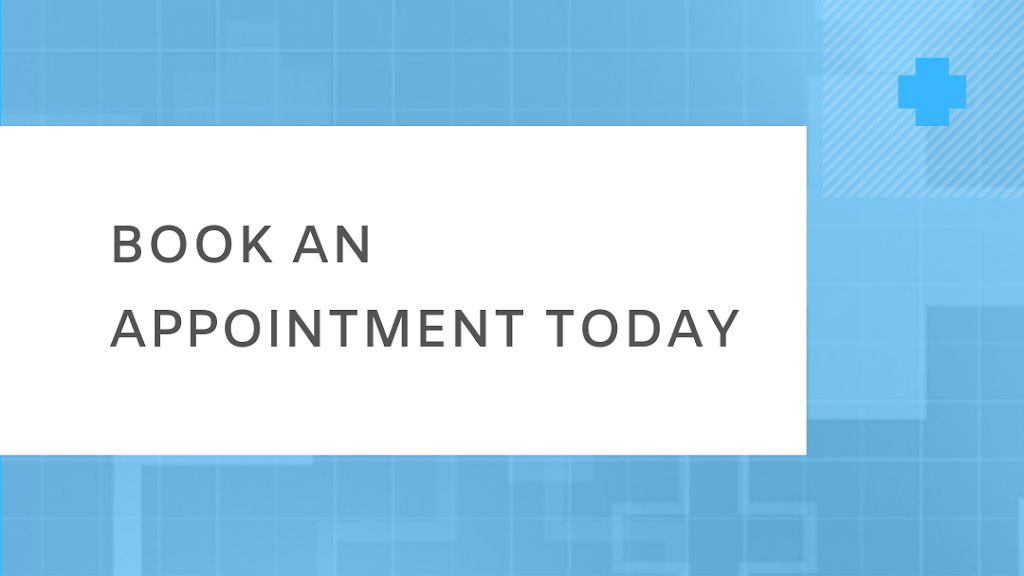 BOOK AN
APPOINTMENT TODAY